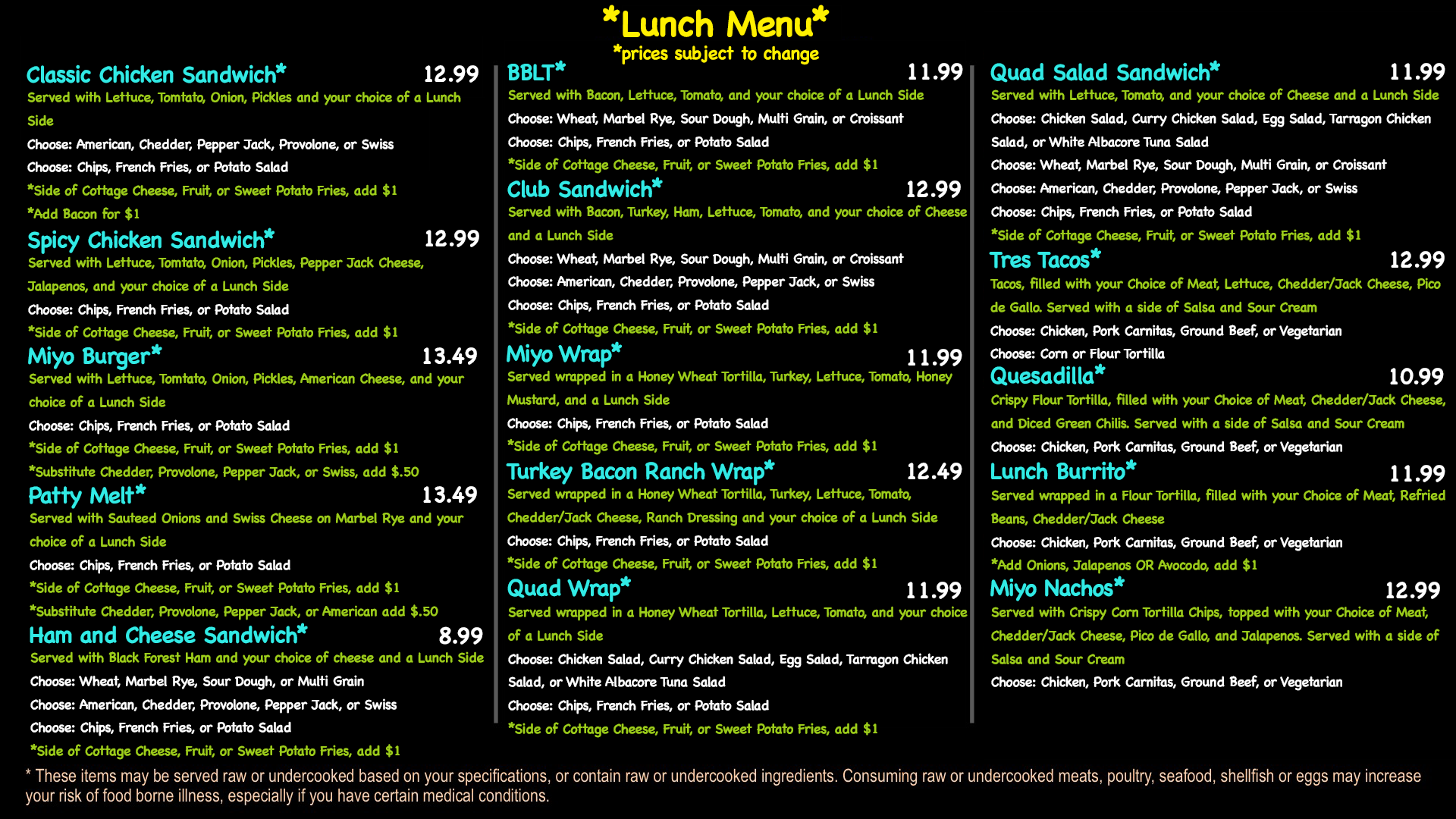 *Lunch Menu*
*prices subject to change

Classic Chicken Sandwich* 12.99
Served with Lettuce, Tomtato, Onion, Pickles and your choice of a Lunch Side
Choose: American, Chedder, Pepper Jack, Provolone, or Swiss
Choose: Chips, French Fries, or Potato Salad
*Side of Cottage Cheese, Fruit, or Sweet Potato Fries, add $1
*Add Bacon for $1

Spicy Chicken Sandwich* 12.99
Served with Lettuce, Tomtato, Onion, Pickles, Pepper Jack Cheese, Jalapenos, and your choice of a Lunch Side
Choose: Chips, French Fries, or Potato Salad
*Side of Cottage Cheese, Fruit, or Sweet Potato Fries, add $1

Miyo Burger* 13.49
Served with Lettuce, Tomtato, Onion, Pickles, American Cheese, and your choice of a Lunch Side
Choose: Chips, French Fries, or Potato Salad
*Side of Cottage Cheese, Fruit, or Sweet Potato Fries, add $1
*Substitute Chedder, Provolone, Pepper Jack, or Swiss, add $.50

Patty Melt* 13.49
Served with Sauteed Onions and Swiss Cheese on Marbel Rye and your choice of a Lunch Side
Choose: Chips, French Fries, or Potato Salad
*Side of Cottage Cheese, Fruit, or Sweet Potato Fries, add $1
*Substitute Chedder, Provolone, Pepper Jack, or American add $.50

Ham and Cheese Sandwich* 8.99
Served with Black Forest Ham and your choice of cheese and a Lunch Side
Choose: Wheat, Marbel Rye, Sour Dough, or Multi Grain
Choose: American, Chedder, Provolone, Pepper Jack, or Swiss
Choose: Chips, French Fries, or Potato Salad
*Side of Cottage Cheese, Fruit, or Sweet Potato Fries, add $1

BBLT* 11.99
Served with Bacon, Lettuce, Tomato, and your choice of a Lunch Side
Choose: Wheat, Marbel Rye, Sour Dough, Multi Grain, or Croissant
Choose: Chips, French Fries, or Potato Salad
*Side of Cottage Cheese, Fruit, or Sweet Potato Fries, add $1

Club Sandwich* 12.99
Served with Bacon, Turkey, Ham, Lettuce, Tomato, and your choice of Cheese and a Lunch Side
Choose: Wheat, Marbel Rye, Sour Dough, Multi Grain, or Croissant
Choose: American, Chedder, Provolone, Pepper Jack, or Swiss
Choose: Chips, French Fries, or Potato Salad
*Side of Cottage Cheese, Fruit, or Sweet Potato Fries, add $1

Miyo Wrap* 11.99
Served wrapped in a Honey Wheat Tortilla, Turkey, Lettuce, Tomato, Honey Mustard, and a Lunch Side
Choose: Chips, French Fries, or Potato Salad
*Side of Cottage Cheese, Fruit, or Sweet Potato Fries, add $1

Turkey Bacon Ranch Wrap* 12.49
Served wrapped in a Honey Wheat Tortilla, Turkey, Lettuce, Tomato, Chedder/Jack Cheese, Ranch Dressing and your choice of a Lunch Side
Choose: Chips, French Fries, or Potato Salad
*Side of Cottage Cheese, Fruit, or Sweet Potato Fries, add $1

Quad Wrap* 11.99
Served wrapped in a Honey Wheat Tortilla, Lettuce, Tomato, and your choice of a Lunch Side
Choose: Chicken Salad, Curry Chicken Salad, Egg Salad, Tarragon Chicken Salad, or White Albacore Tuna Salad
Choose: Chips, French Fries, or Potato Salad
*Side of Cottage Cheese, Fruit, or Sweet Potato Fries, add $1

Quad Salad Sandwich* 11.99
Served with Lettuce, Tomato, and your choice of Cheese and a Lunch Side
Choose: Chicken Salad, Curry Chicken Salad, Egg Salad, Tarragon Chicken Salad, or White Albacore Tuna Salad
Choose: Wheat, Marbel Rye, Sour Dough, Multi Grain, or Croissant
Choose: American, Chedder, Provolone, Pepper Jack, or Swiss
Choose: Chips, French Fries, or Potato Salad
*Side of Cottage Cheese, Fruit, or Sweet Potato Fries, add $1

Tres Tacos* 12.99
Tacos, filled with your Choice of Meat, Lettuce, Chedder/Jack Cheese, Pico de Gallo. Served with a side of Salsa and Sour Cream
Choose: Chicken, Pork Carnitas, Ground Beef, or Vegetarian
Choose: Corn or Flour Tortilla

Quesadilla* 10.99
Crispy Flour Tortilla, filled with your Choice of Meat, Chedder/Jack Cheese, and Diced Green Chilis. Served with a side of Salsa and Sour Cream
Choose: Chicken, Pork Carnitas, Ground Beef, or Vegetarian

Lunch Burrito* 11.99
Served wrapped in a Flour Tortilla, filled with your Choice of Meat, Refried Beans, Chedder/Jack Cheese
Choose: Chicken, Pork Carnitas, Ground Beef, or Vegetarian
*Add Onions, Jalapenos OR Avocodo, add $1

Miyo Nachos* 12.99
Served with Crispy Corn Tortilla Chips, topped with your Choice of Meat, Chedder/Jack Cheese, Pico de Gallo, and Jalapenos. Served with a side of Salsa and Sour Cream
Choose: Chicken, Pork Carnitas, Ground Beef, or Vegetarian

* These items may be served raw or undercooked based on your specifications, or contain raw or undercooked ingredients. Consuming raw or undercooked meats, poultry, seafood, shellfish or eggs may increase your risk of food borne illness, especially if you have certain medical conditions.